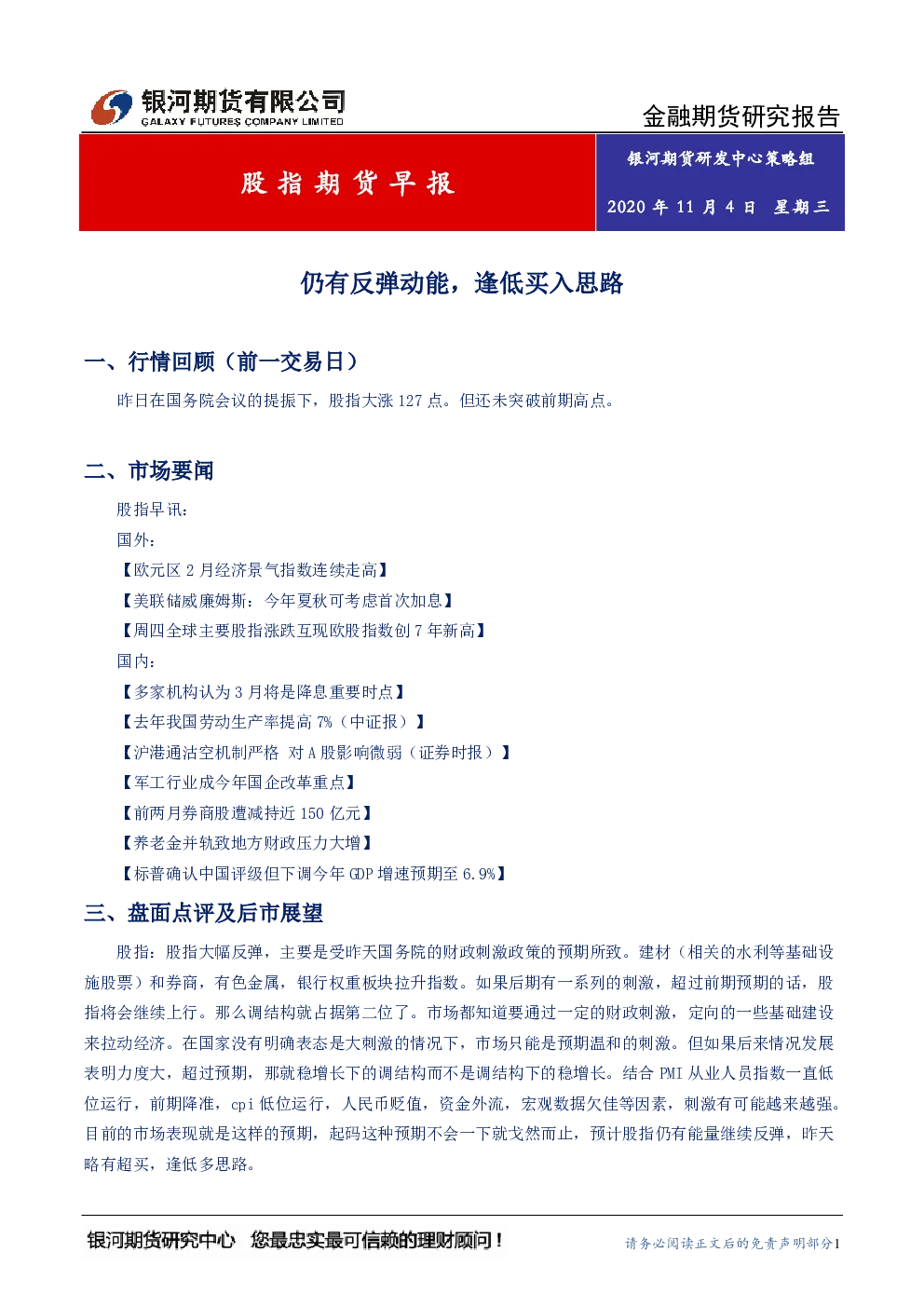 银河期货有限公司
GALAXY FUTURES COMPANY LIMITED

金融期货研究报告

股指期货早报

银河期货研发中心策略组

2020 年 11 月 4 日　星期三

仍有反弹动能，逢低买入思路

一、行情回顾（前一交易日）

昨日在国务院会议的提振下，股指大涨 127 点。但还未突破前期高点。

二、市场要闻

股指早讯：

国外：

【欧元区 2 月经济景气指数连续走高】

【美联储威廉姆斯：今年夏秋可考虑首次加息】

【周四全球主要股指涨跌互现欧股指数创 7 年新高】

国内：

【多家机构认为 3 月将是降息重要时点】

【去年我国劳动生产率提高 7%（中证报）】

【沪港通沽空机制严格 对 A 股影响微弱（证券时报）】

【军工行业成今年国企改革重点】

【前两月券商股遭减持近 150 亿元】

【养老金并轨致地方财政压力大增】

【标普确认中国评级但下调今年 GDP 增速预期至 6.9%】

三、盘面点评及后市展望

股指：股指大幅反弹，主要是受昨天国务院的财政刺激政策的预期所致。建材（相关的水利等基础设施股票）和券商，有色金属，银行权重板块拉升指数。如果后期有一系列的刺激，超过前期预期的话，股指将会继续上行。那么调结构就占据第二位了。市场都知道要通过一定的财政刺激，定向的一些基础建设来拉动经济。在国家没有明确表态是大刺激的情况下，市场只能是预期温和的刺激。但如果后来情况发展表明力度大，超过预期，那就稳增长下的调结构而不是调结构下的稳增长。结合 PMI 从业人员指数一直低位运行，前期降准，cpi 低位运行，人民币贬值，资金外流，宏观数据欠佳等因素，刺激有可能越来越强。目前的市场表现就是这样的预期，起码这种预期不会一下就戈然而止，预计股指仍有能量继续反弹，昨天略有超买，逢低多思路。

银河期货研究中心　您最忠实最可信赖的理财顾问！

请务必阅读正文后的免责声明部分1